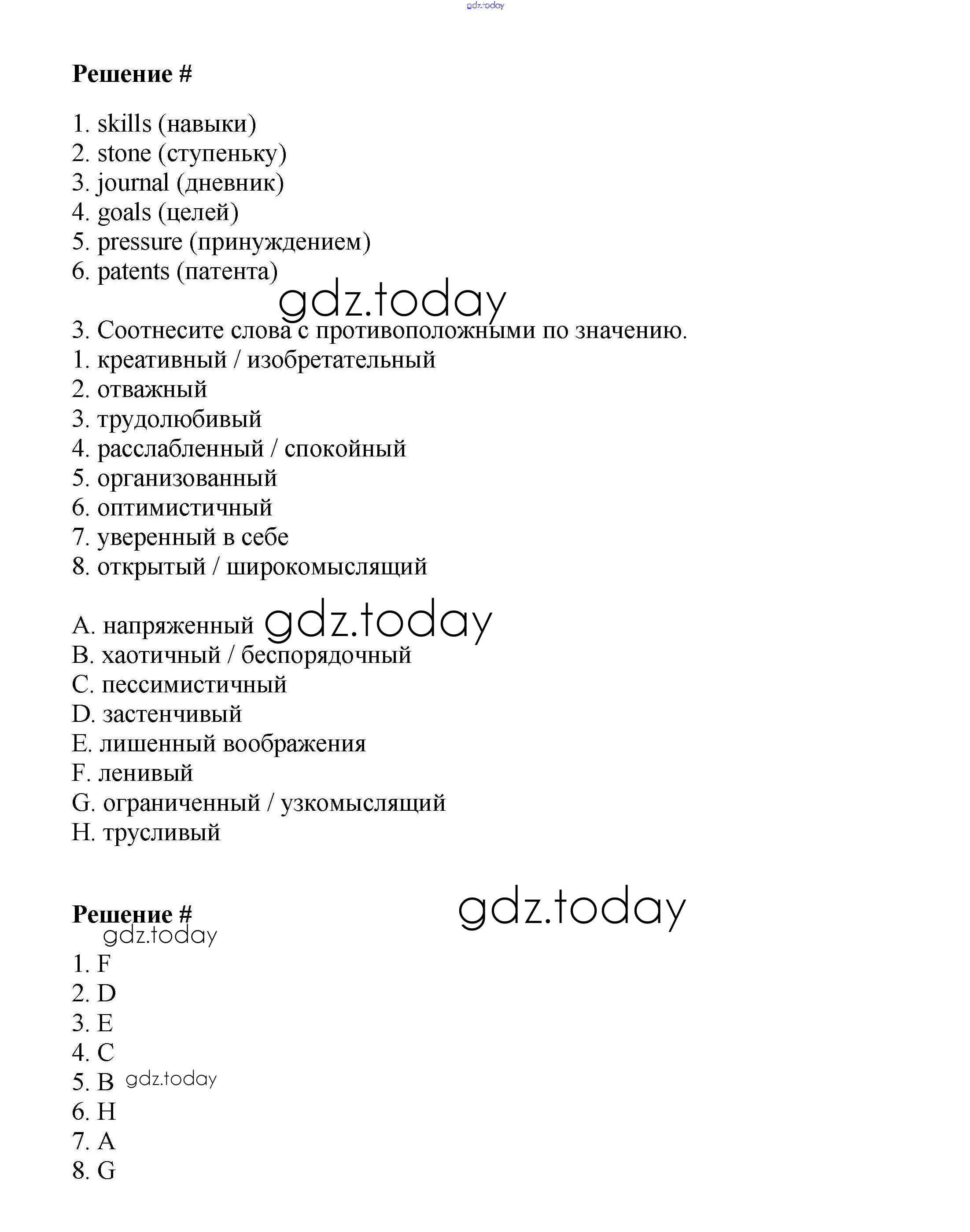 gdz.today

**Решение #**

1. skills (навыки)
2. stone (ступеньку)
3. journal (дневник)
4. goals (целей)
5. pressure (принуждением)
6. patents (патента)

gdz.today

3. Соотнесите слова с противоположными по значению.
1. креативный / изобретательный
2. отважный
3. трудолюбивый
4. расслабленный / спокойный
5. организованный
6. оптимистичный
7. уверенный в себе
8. открытый / широкомыслящий

A. напряженный gdz.today
B. хаотичный / беспорядочный
C. пессимистичный
D. застенчивый
E. лишенный воображения
F. ленивый
G. ограниченный / узкомыслящий
H. трусливый

**Решение #** gdz.today
gdz.today

1. F
2. D
3. E
4. C
5. B gdz.today
6. H
7. A
8. G